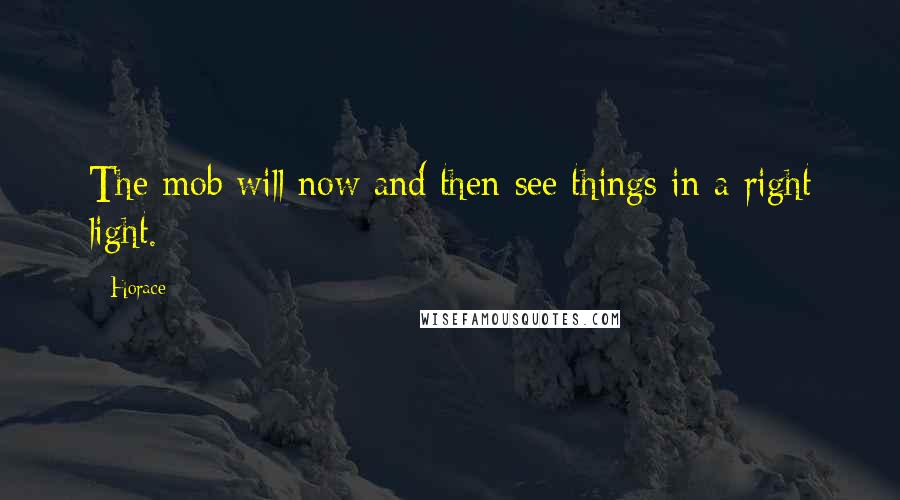 The mob will now and then see things in a right light.

Horace

WISEFAMOUSQUOTES.COM